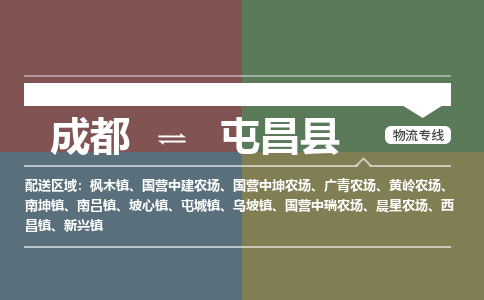 成都 ⇌ 屯昌县

物流专线

配送区域：枫木镇、国营中建农场、国营中坤农场、广青农场、黄岭农场、南坤镇、南吕镇、坡心镇、屯城镇、乌坡镇、国营中瑞农场、晨星农场、西昌镇、新兴镇